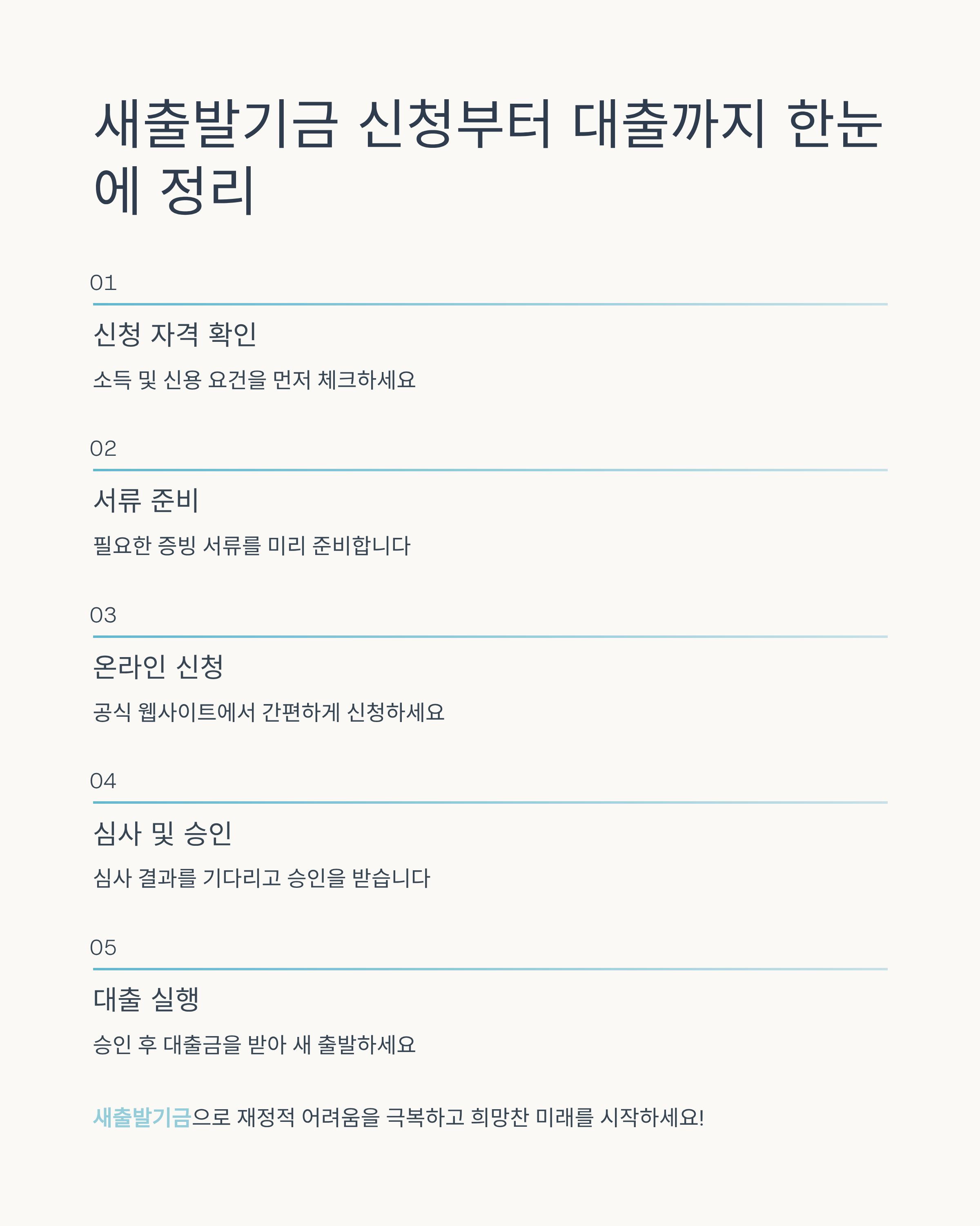 새출발기금 신청부터 대출까지 한눈에 정리

01

신청 자격 확인

소득 및 신용 요건을 먼저 체크하세요

02

서류 준비

필요한 증빙 서류를 미리 준비합니다

03

온라인 신청

공식 웹사이트에서 간편하게 신청하세요

04

심사 및 승인

심사 결과를 기다리고 승인을 받습니다

05

대출 실행

승인 후 대출금을 받아 새 출발하세요

새출발기금으로 재정적 어려움을 극복하고 희망찬 미래를 시작하세요!